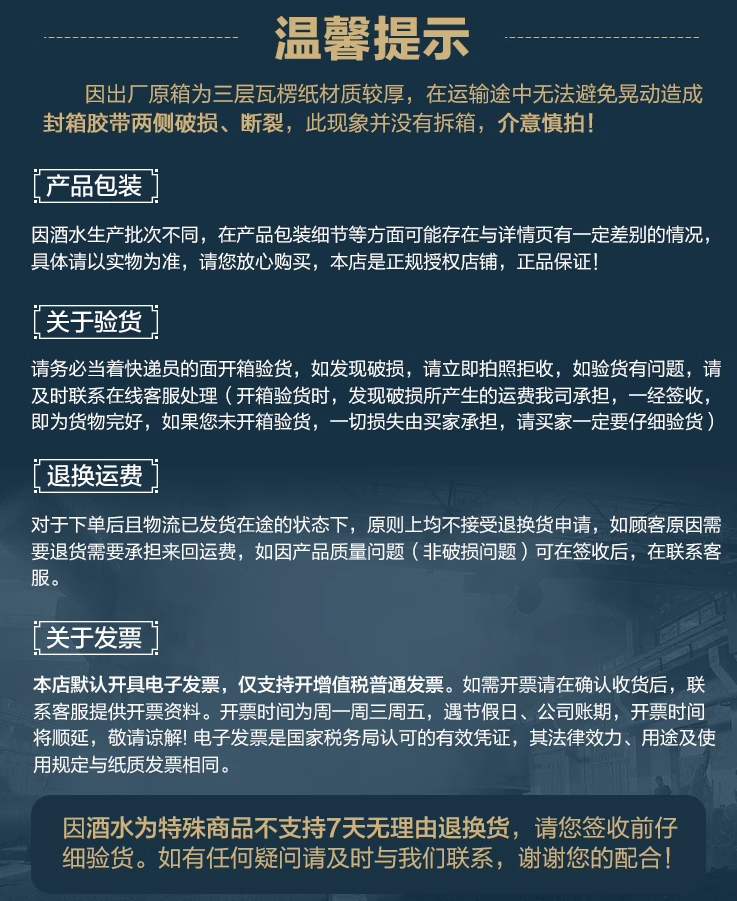 温馨提示

因出厂原箱为三层瓦楞纸材质较厚，在运输途中无法避免晃动造成封箱胶带两侧破损、断裂，此现象并没有拆箱，介意慎拍！

产品包装

因酒水生产批次不同，在产品包装细节等方面可能存在与详情页有一定差别的情况，具体请以实物为准，请您放心购买，本店是正规授权店铺，正品保证！

关于验货

请务必当着快递员的面开箱验货，如发现破损，请立即拍照拒收，如验货有问题，请及时联系在线客服处理（开箱验货时，发现破损所产生的运费我司承担，一经签收，即为货物完好，如果您未开箱验货，一切损失由买家承担，请买家一定要仔细验货）

退换运费

对于下单后且物流已发货在途的状态下，原则上均不接受退换货申请，如顾客原因需要退货需要承担来回运费，如因产品质量问题（非破损问题）可在签收后，在联系客服。

关于发票

本店默认开具电子发票，仅支持开增值税普通发票。如需开票请在确认收货后，联系客服提供开票资料。开票时间为周一周三周五，遇节假日、公司账期，开票时间将顺延，敬请谅解！电子发票是国家税务局认可的有效凭证，其法律效力、用途及使用规定与纸质发票相同。

因酒水为特殊商品不支持7天无理由退换货，请您签收前仔细验货。如有任何疑问请及时与我们联系，谢谢您的配合！